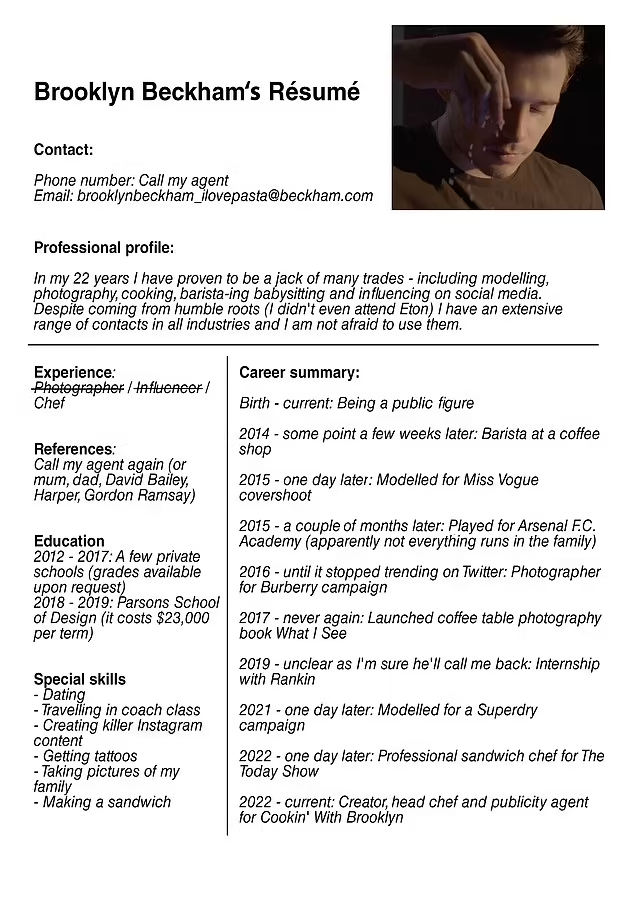 Brooklyn Beckham's Résumé

Contact:

Phone number: Call my agent
Email: brooklynbeckham_ilovepasta@beckham.com

Professional profile:

In my 22 years I have proven to be a jack of many trades - including modelling, photography, cooking, barista-ing babysitting and influencing on social media. Despite coming from humble roots (I didn't even attend Eton) I have an extensive range of contacts in all industries and I am not afraid to use them.

Experience:
~~Photographer~~ / ~~Influencer~~ / Chef

References:
Call my agent again (or mum, dad, David Bailey, Harper, Gordon Ramsay)

Education
2012 - 2017: A few private schools (grades available upon request)
2018 - 2019: Parsons School of Design (it costs $23,000 per term)

Special skills
- Dating
- Travelling in coach class
- Creating killer Instagram content
- Getting tattoos
- Taking pictures of my family
- Making a sandwich

Career summary:

Birth - current: Being a public figure

2014 - some point a few weeks later: Barista at a coffee shop

2015 - one day later: Modelled for Miss Vogue covershoot

2015 - a couple of months later: Played for Arsenal F.C. Academy (apparently not everything runs in the family)

2016 - until it stopped trending on Twitter: Photographer for Burberry campaign

2017 - never again: Launched coffee table photography book What I See

2019 - unclear as I'm sure he'll call me back: Internship with Rankin

2021 - one day later: Modelled for a Superdry campaign

2022 - one day later: Professional sandwich chef for The Today Show

2022 - current: Creator, head chef and publicity agent for Cookin' With Brooklyn